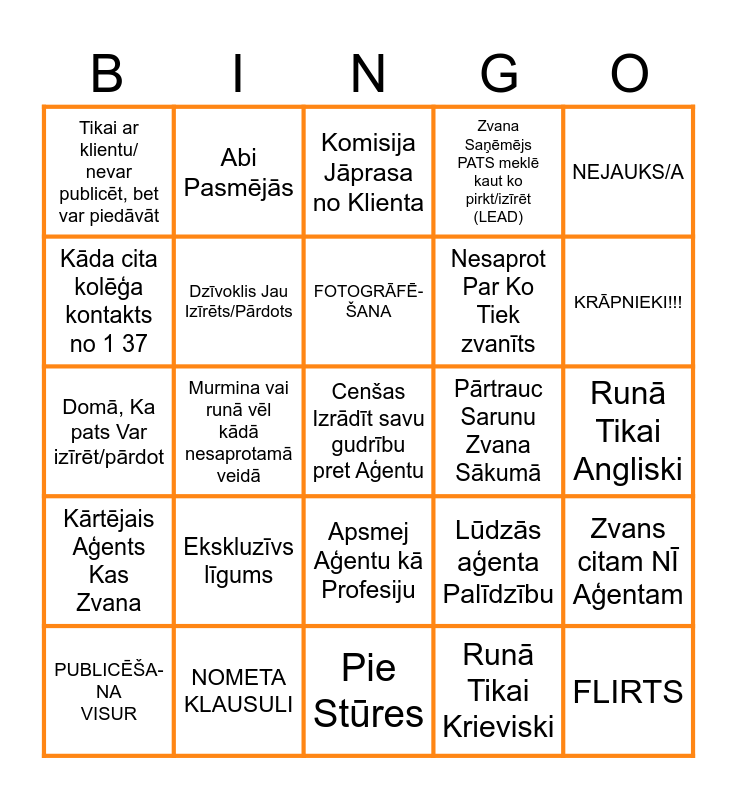 | B | I | N | G | O |
|---|---|---|---|---|
| Tikai ar klientu/ nevar publicēt, bet var piedāvāt | Abi Pasmējās | Komisija Jāprasa no Klienta | Zvana Saņēmējs PATS meklē kaut ko pirkt/izīrēt (LEAD) | NEJAUKS/A |
| Kāda cita kolēģa kontakts no 1 37 | Dzīvoklis Jau Izīrēts/Pārdots | FOTOGRĀFĒŠANA | Nesaprot Par Ko Tiek zvanīts | KRĀPNIEKI!!! |
| Domā, Ka pats Var izīrēt/pārdot | Murmina vai runā vēl kādā nesaprotamā veidā | Cenšas Izrādīt savu gudrību pret Aģentu | Pārtrauc Sarunu Zvana Sākumā | Runā Tikai Angliski |
| Kārtējais Aģents Kas Zvana | Ekskluzīvs līgums | Apsmej Aģentu kā Profesiju | Lūdzās aģenta Palīdzību | Zvans citam NĪ Aģentam |
| PUBLICĒŠANA VISUR | NOMETA KLAUSULI | Pie Stūres | Runā Tikai Krieviski | FLIRTS |